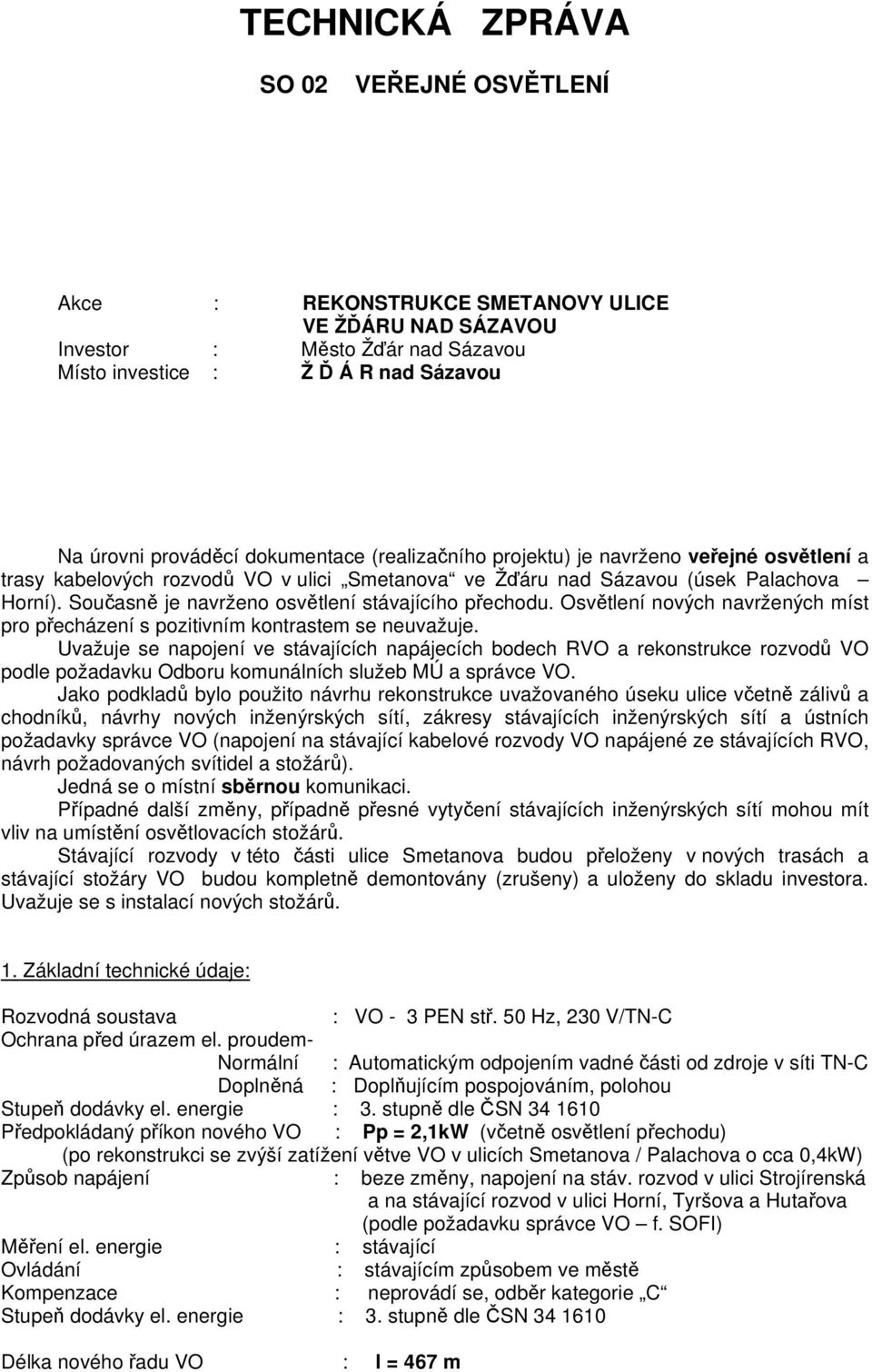 TECHNICKÁ ZPRÁVA

SO 02 VEŘEJNÉ OSVĚTLENÍ

Akce : REKONSTRUKCE SMETANOVY ULICE VE ŽĎÁRU NAD SÁZAVOU
Investor : Město Žďár nad Sázavou
Místo investice : Ž Ď Á R nad Sázavou

Na úrovni prováděcí dokumentace (realizačního projektu) je navrženo veřejné osvětlení a trasy kabelových rozvodů VO v ulici „Smetanova“ ve Žďáru nad Sázavou (úsek Palachova – Horní). Současně je navrženo osvětlení stávajícího přechodu. Osvětlení nových navržených míst pro přecházení s pozitivním kontrastem se neuvažuje.

Uvažuje se napojení ve stávajících napájecích bodech RVO a rekonstrukce rozvodů VO podle požadavku Odboru komunálních služeb MÚ a správce VO.

Jako podkladů bylo použito návrhu rekonstrukce uvažovaného úseku ulice včetně zálivů a chodníků, návrhy nových inženýrských sítí, zákresy stávajících inženýrských sítí a ústních požadavky správce VO (napojení na stávající kabelové rozvody VO napájené ze stávajících RVO, návrh požadovaných svítidel a stožárů).

Jedná se o místní sběrnou komunikaci.

Případné další změny, případně přesné vytyčení stávajících inženýrských sítí mohou mít vliv na umístění osvětlovacích stožárů.

Stávající rozvody v této části ulice Smetanova budou přeloženy v nových trasách a stávající stožáry VO budou kompletně demontovány (zrušeny) a uloženy do skladu investora. Uvažuje se s instalací nových stožárů.

1. Základní technické údaje:

Rozvodná soustava : VO - 3 PEN stř. 50 Hz, 230 V/TN-C
Ochrana před úrazem el. proudem-
Normální : Automatickým odpojením vadné části od zdroje v síti TN-C
Doplněná : Doplňujícím pospojováním, polohou
Stupeň dodávky el. energie : 3. stupně dle ČSN 34 1610
Předpokládaný příkon nového VO : Pp = 2,1kW (včetně osvětlení přechodu)
(po rekonstrukci se zvýší zatížení větve VO v ulicích Smetanova / Palachova o cca 0,4kW)
Způsob napájení : beze změny, napojení na stáv. rozvod v ulici Strojírenská a na stávající rozvod v ulici Horní, Tyršova a Hutařova (podle požadavku správce VO – f. SOFI)
Měření el. energie : stávající
Ovládání : stávajícím způsobem ve městě
Kompenzace : neprovádí se, odběr kategorie „C“
Stupeň dodávky el. energie : 3. stupně dle ČSN 34 1610

Délka nového řadu VO : l = 467 m